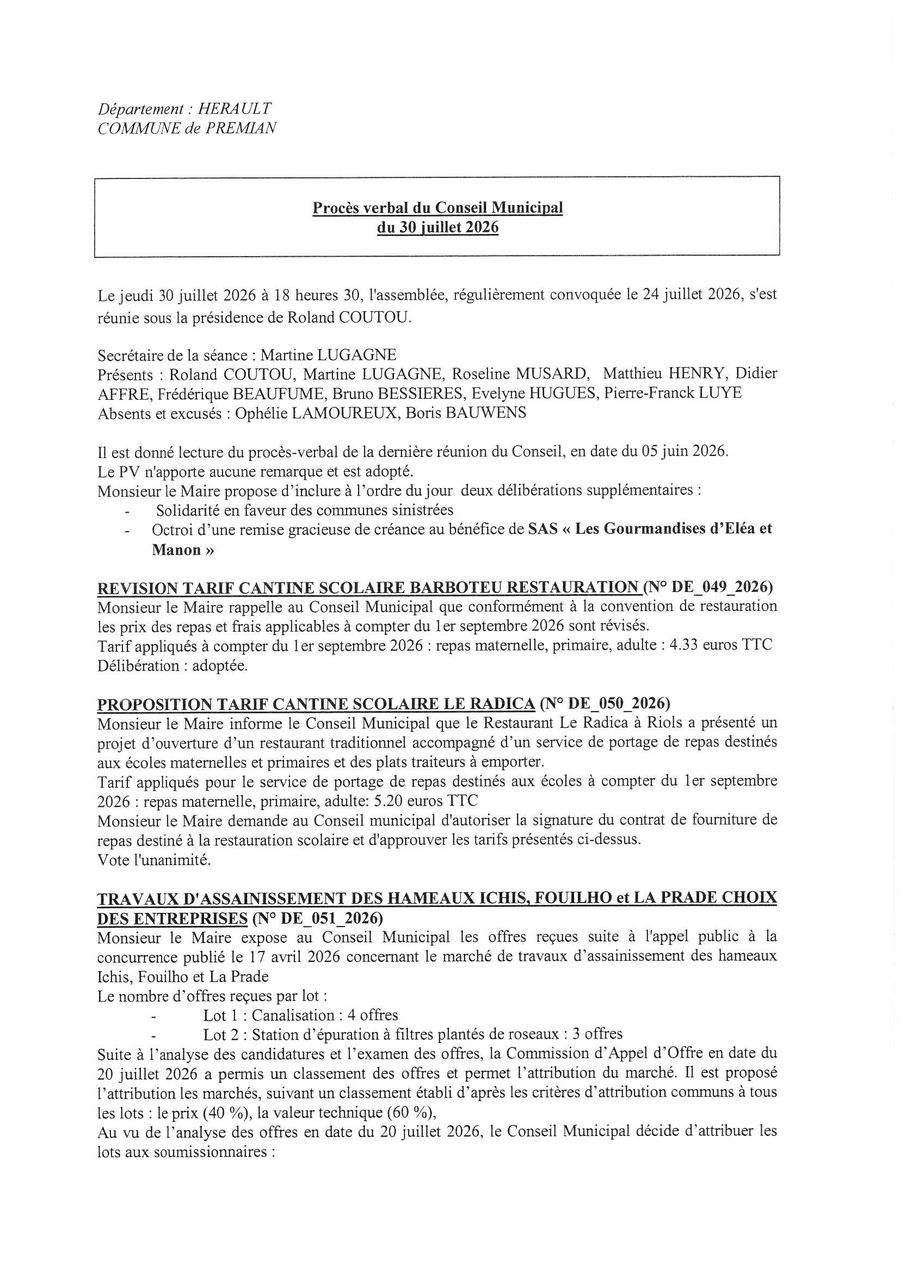 Département : HERAULT
COMMUNE de PREMIAN

Procès verbal du Conseil Municipal
du 30 juillet 2026

Le jeudi 30 juillet 2026 à 18 heures 30, l'assemblée, régulièrement convoquée le 24 juillet 2026, s'est réunie sous la présidence de Roland COUTOU.

Secrétaire de la séance : Martine LUGAGNE
Présents : Roland COUTOU, Martine LUGAGNE, Roseline MUSARD, Matthieu HENRY, Didier AFFRE, Frédérique BEAUFUME, Bruno BESSIERES, Evelyne HUGUES, Pierre-Franck LUYE
Absents et excusés : Ophélie LAMOUREUX, Boris BAUWENS

Il est donné lecture du procès-verbal de la dernière réunion du Conseil, en date du 05 juin 2026.
Le PV n'apporte aucune remarque et est adopté.
Monsieur le Maire propose d'inclure à l'ordre du jour deux délibérations supplémentaires :
- Solidarité en faveur des communes sinistrées
- Octroi d'une remise gracieuse de créance au bénéfice de SAS « Les Gourmandises d'Eléa et Manon »

REVISION TARIF CANTINE SCOLAIRE BARBOTEU RESTAURATION (N° DE_049_2026)
Monsieur le Maire rappelle au Conseil Municipal que conformément à la convention de restauration les prix des repas et frais applicables à compter du 1er septembre 2026 sont révisés.
Tarif appliqués à compter du 1er septembre 2026 : repas maternelle, primaire, adulte : 4.33 euros TTC
Délibération : adoptée.

PROPOSITION TARIF CANTINE SCOLAIRE LE RADICA (N° DE_050_2026)
Monsieur le Maire informe le Conseil Municipal que le Restaurant Le Radica à Riols a présenté un projet d'ouverture d'un restaurant traditionnel accompagné d'un service de portage de repas destinés aux écoles maternelles et primaires et des plats traiteurs à emporter.
Tarif appliqués pour le service de portage de repas destinés aux écoles à compter du 1er septembre 2026 : repas maternelle, primaire, adulte: 5.20 euros TTC
Monsieur le Maire demande au Conseil municipal d'autoriser la signature du contrat de fourniture de repas destiné à la restauration scolaire et d'approuver les tarifs présentés ci-dessus.
Vote l'unanimité.

TRAVAUX D'ASSAINISSEMENT DES HAMEAUX ICHIS, FOUILHO et LA PRADE CHOIX DES ENTREPRISES (N° DE_051_2026)
Monsieur le Maire expose au Conseil Municipal les offres reçues suite à l'appel public à la concurrence publié le 17 avril 2026 concernant le marché de travaux d'assainissement des hameaux Ichis, Fouilho et La Prade
Le nombre d'offres reçues par lot :
- Lot 1 : Canalisation : 4 offres
- Lot 2 : Station d'épuration à filtres plantés de roseaux : 3 offres
Suite à l'analyse des candidatures et l'examen des offres, la Commission d'Appel d'Offre en date du 20 juillet 2026 a permis un classement des offres et permet l'attribution du marché. Il est proposé l'attribution les marchés, suivant un classement établi d'après les critères d'attribution communs à tous les lots : le prix (40 %), la valeur technique (60 %),
Au vu de l'analyse des offres en date du 20 juillet 2026, le Conseil Municipal décide d'attribuer les lots aux soumissionnaires :